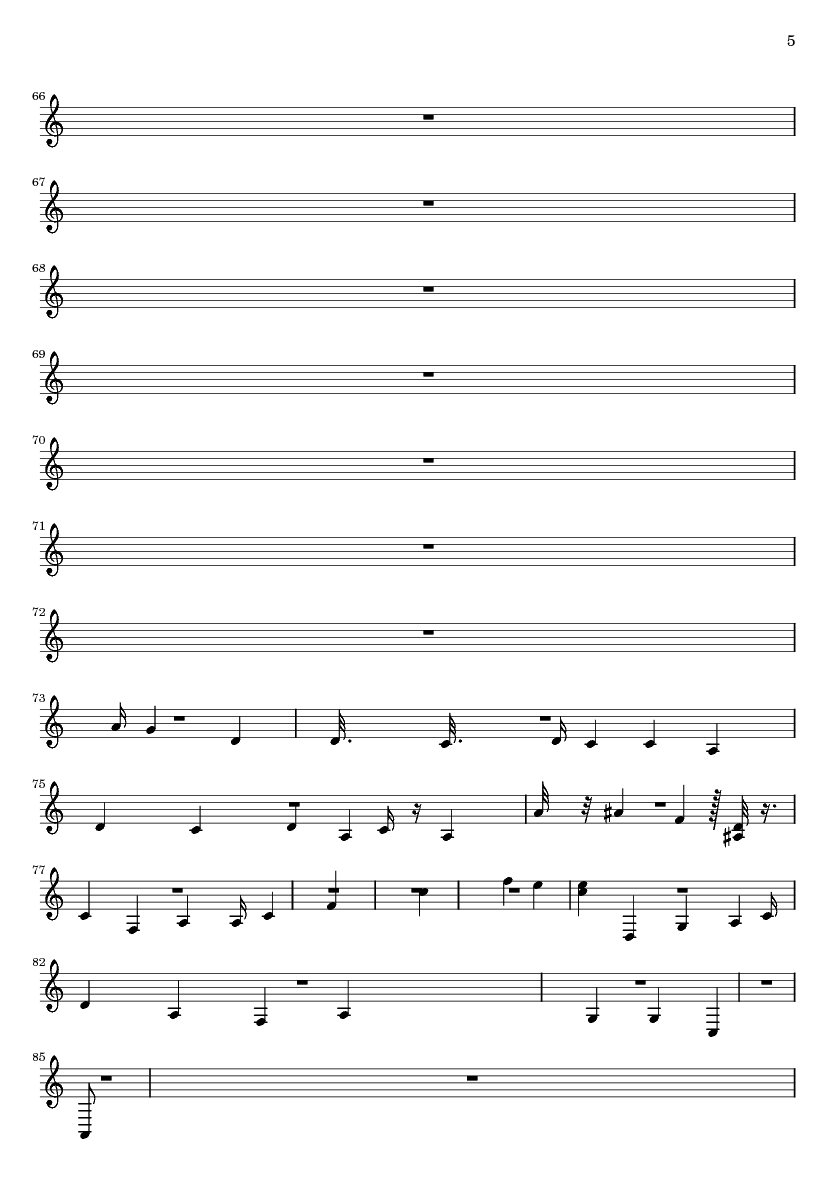 5

66

67

68

69

70

71

72

73

75

77

82

85